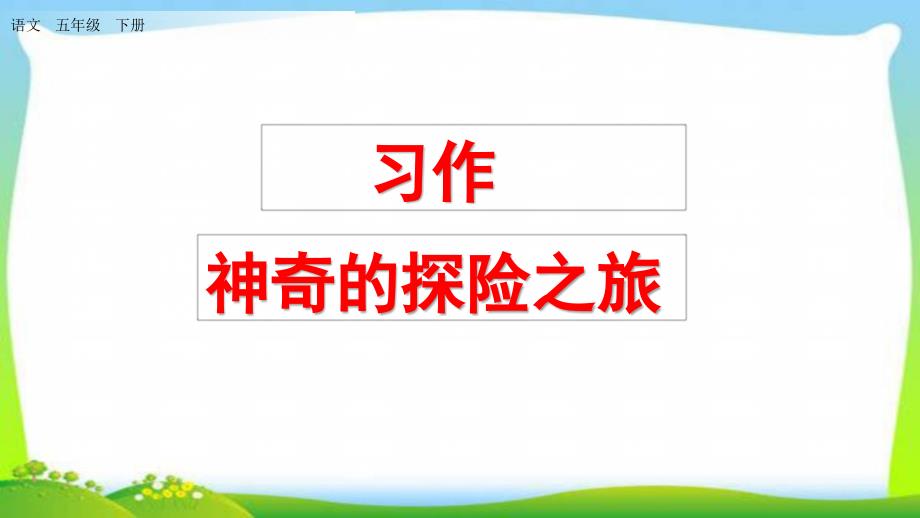 语文 五年级 下册

习作

神奇的探险之旅